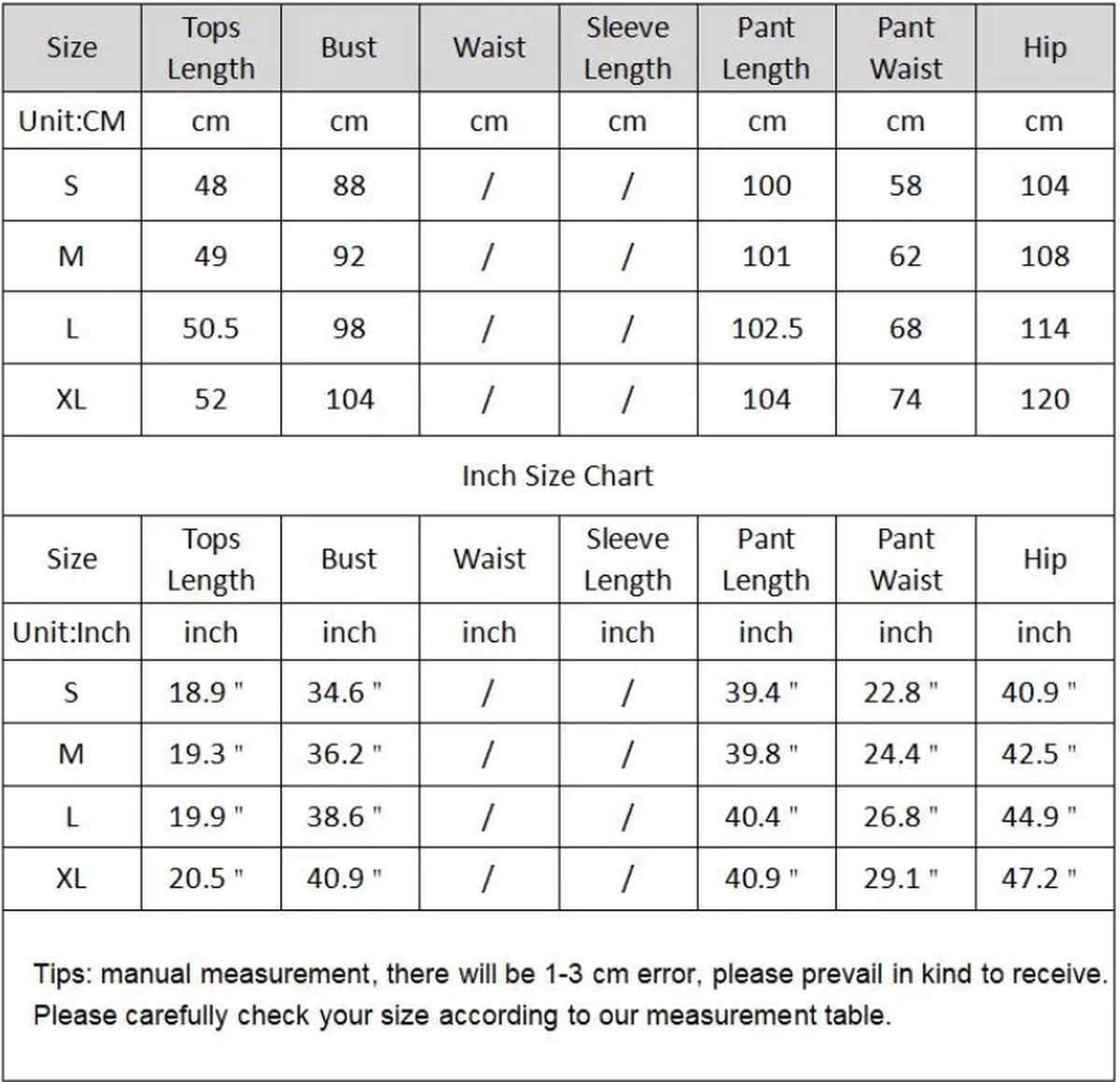 | Size | Tops Length | Bust | Waist | Sleeve Length | Pant Length | Pant Waist | Hip |
|---|---|---|---|---|---|---|---|
| Unit:CM | cm | cm | cm | cm | cm | cm | cm |
| S | 48 | 88 | / | / | 100 | 58 | 104 |
| M | 49 | 92 | / | / | 101 | 62 | 108 |
| L | 50.5 | 98 | / | / | 102.5 | 68 | 114 |
| XL | 52 | 104 | / | / | 104 | 74 | 120 |

Inch Size Chart

| Size | Tops Length | Bust | Waist | Sleeve Length | Pant Length | Pant Waist | Hip |
|---|---|---|---|---|---|---|---|
| Unit:Inch | inch | inch | inch | inch | inch | inch | inch |
| S | 18.9 " | 34.6 " | / | / | 39.4 " | 22.8 " | 40.9 " |
| M | 19.3 " | 36.2 " | / | / | 39.8 " | 24.4 " | 42.5 " |
| L | 19.9 " | 38.6 " | / | / | 40.4 " | 26.8 " | 44.9 " |
| XL | 20.5 " | 40.9 " | / | / | 40.9 " | 29.1 " | 47.2 " |

Tips: manual measurement, there will be 1-3 cm error, please prevail in kind to receive.
Please carefully check your size according to our measurement table.